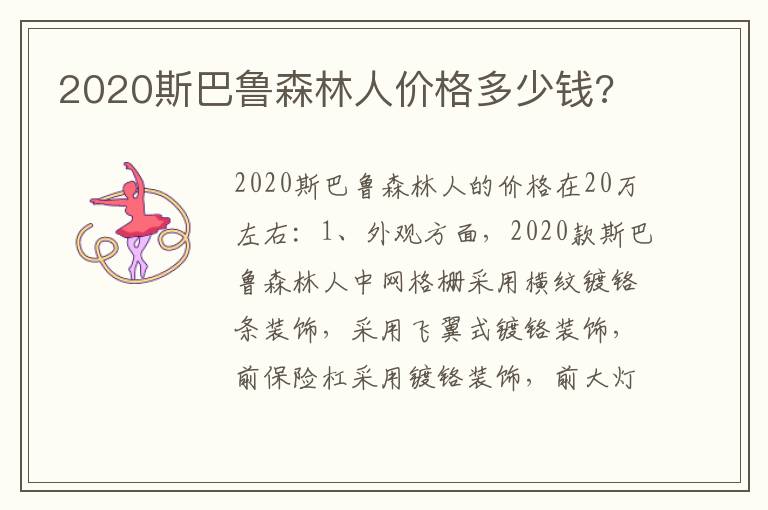 2020斯巴鲁森林人价格多少钱?

2020斯巴鲁森林人的价格在20万左右：1、外观方面，2020款斯巴鲁森林人中网格栅采用横纹镀铬条装饰，采用飞翼式镀铬装饰，前保险杠采用镀铬装饰，前大灯